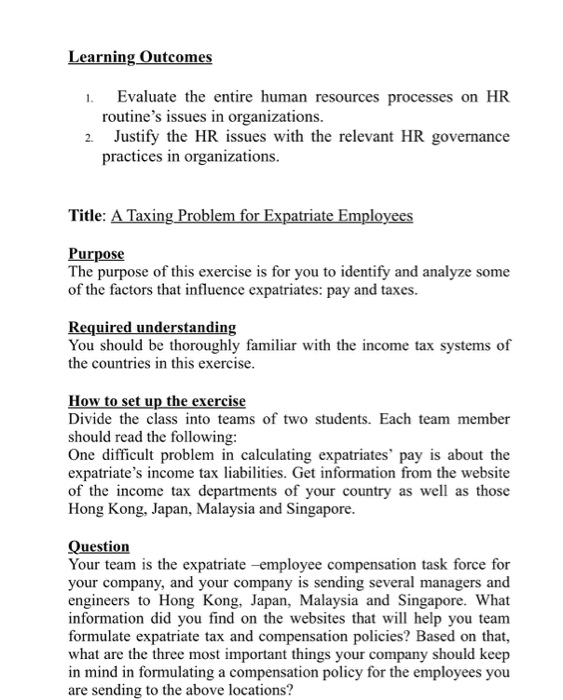 Learning Outcomes

1. Evaluate the entire human resources processes on HR routine's issues in organizations.
2. Justify the HR issues with the relevant HR governance practices in organizations.

Title: A Taxing Problem for Expatriate Employees

Purpose
The purpose of this exercise is for you to identify and analyze some of the factors that influence expatriates: pay and taxes.

Required understanding
You should be thoroughly familiar with the income tax systems of the countries in this exercise.

How to set up the exercise
Divide the class into teams of two students. Each team member should read the following:
One difficult problem in calculating expatriates' pay is about the expatriate's income tax liabilities. Get information from the website of the income tax departments of your country as well as those Hong Kong, Japan, Malaysia and Singapore.

Question
Your team is the expatriate –employee compensation task force for your company, and your company is sending several managers and engineers to Hong Kong, Japan, Malaysia and Singapore. What information did you find on the websites that will help you team formulate expatriate tax and compensation policies? Based on that, what are the three most important things your company should keep in mind in formulating a compensation policy for the employees you are sending to the above locations?